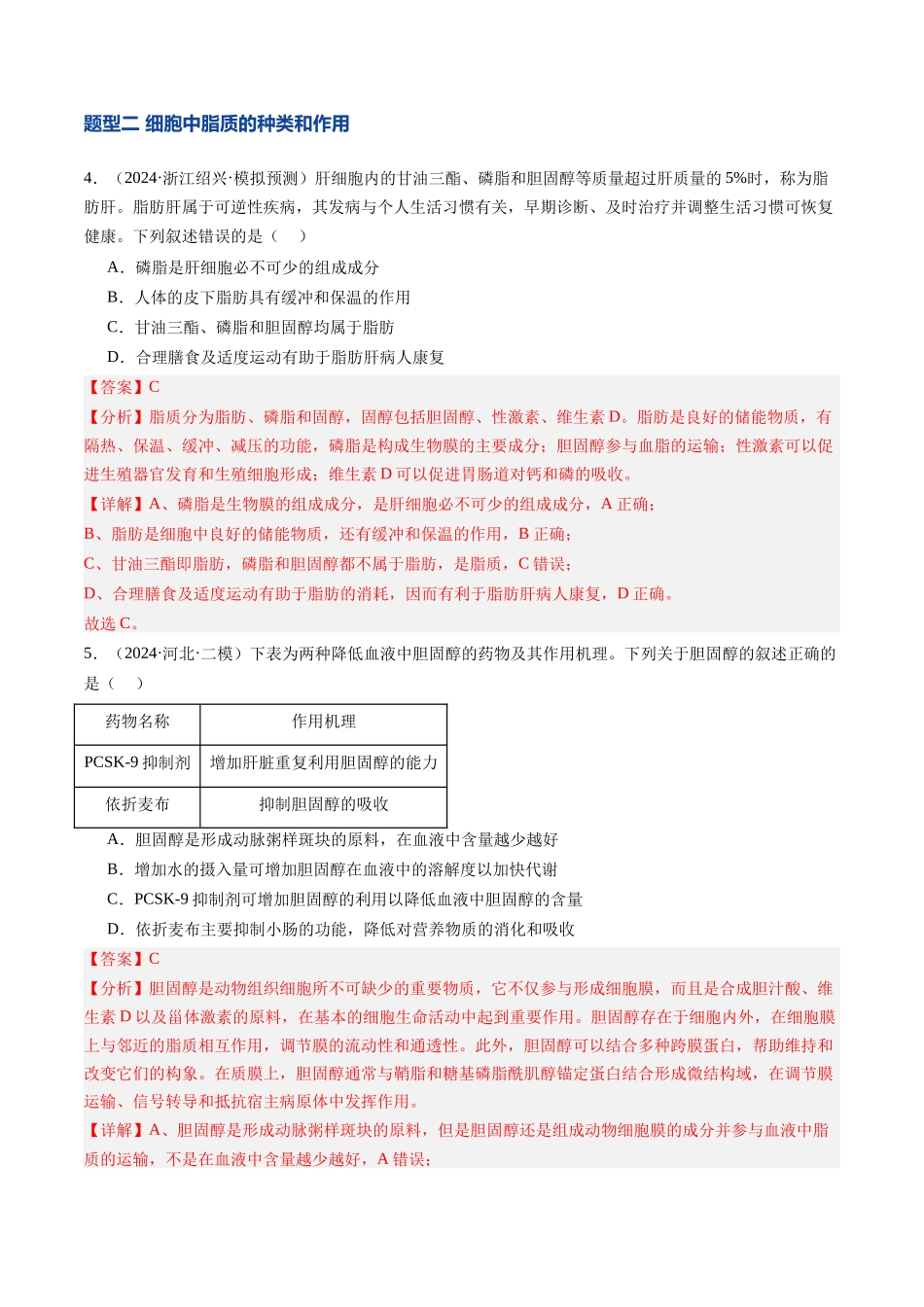 题型二 细胞中脂质的种类和作用

4．（2024·浙江绍兴·模拟预测）肝细胞内的甘油三酯、磷脂和胆固醇等质量超过肝质量的5%时，称为脂肪肝。脂肪肝属于可逆性疾病，其发病与个人生活习惯有关，早期诊断、及时治疗并调整生活习惯可恢复健康。下列叙述错误的是（　）

A．磷脂是肝细胞必不可少的组成成分

B．人体的皮下脂肪具有缓冲和保温的作用

C．甘油三酯、磷脂和胆固醇均属于脂肪

D．合理膳食及适度运动有助于脂肪肝病人康复

【答案】C

【分析】脂质分为脂肪、磷脂和固醇，固醇包括胆固醇、性激素、维生素D。脂肪是良好的储能物质，有隔热、保温、缓冲、减压的功能，磷脂是构成生物膜的主要成分；胆固醇参与血脂的运输；性激素可以促进生殖器官发育和生殖细胞形成；维生素D可以促进胃肠道对钙和磷的吸收。

【详解】A、磷脂是生物膜的组成成分，是肝细胞必不可少的组成成分，A正确；

B、脂肪是细胞中良好的储能物质，还有缓冲和保温的作用，B正确；

C、甘油三酯即脂肪，磷脂和胆固醇都不属于脂肪，是脂质，C错误；

D、合理膳食及适度运动有助于脂肪的消耗，因而有利于脂肪肝病人康复，D正确。

故选C。

5．（2024·河北·二模）下表为两种降低血液中胆固醇的药物及其作用机理。下列关于胆固醇的叙述正确的是（　）

| 药物名称 | 作用机理 |
|---|---|
| PCSK-9抑制剂 | 增加肝脏重复利用胆固醇的能力 |
| 依折麦布 | 抑制胆固醇的吸收 |

A．胆固醇是形成动脉粥样斑块的原料，在血液中含量越少越好

B．增加水的摄入量可增加胆固醇在血液中的溶解度以加快代谢

C．PCSK-9抑制剂可增加胆固醇的利用以降低血液中胆固醇的含量

D．依折麦布主要抑制小肠的功能，降低对营养物质的消化和吸收

【答案】C

【分析】胆固醇是动物组织细胞所不可缺少的重要物质，它不仅参与形成细胞膜，而且是合成胆汁酸、维生素D以及甾体激素的原料，在基本的细胞生命活动中起到重要作用。胆固醇存在于细胞内外，在细胞膜上与邻近的脂质相互作用，调节膜的流动性和通透性。此外，胆固醇可以结合多种跨膜蛋白，帮助维持和改变它们的构象。在质膜上，胆固醇通常与鞘脂和糖基磷脂酰肌醇锚定蛋白结合形成微结构域，在调节膜运输、信号转导和抵抗宿主病原体中发挥作用。

【详解】A、胆固醇是形成动脉粥样斑块的原料，但是胆固醇还是组成动物细胞膜的成分并参与血液中脂质的运输，不是在血液中含量越少越好，A错误；